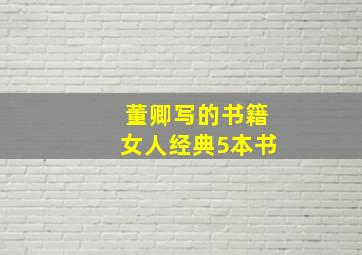 董卿写的书籍
女人经典5本书